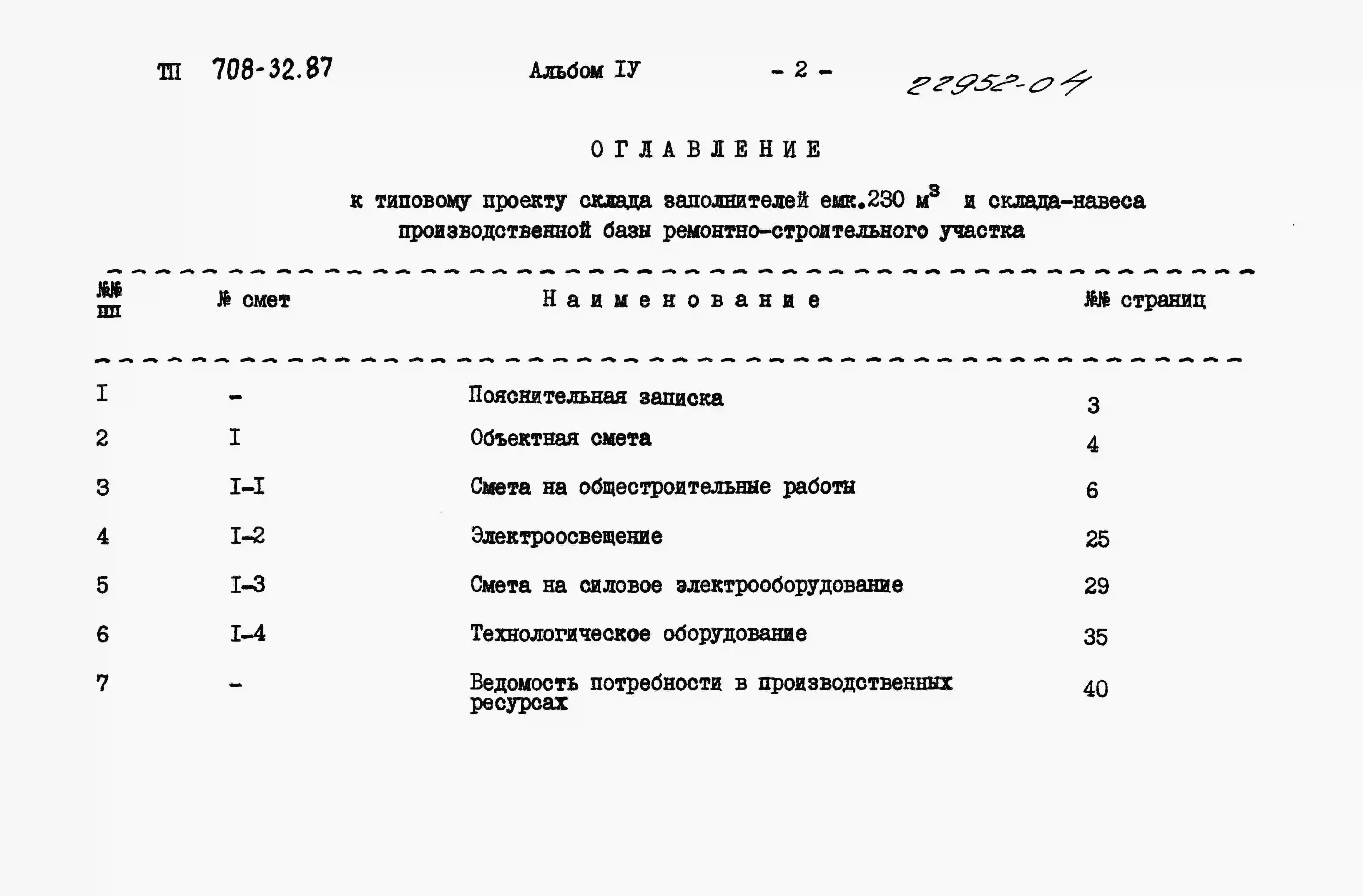 ТП 708-32.87 Альбом IУ - 2 - 22952-04

ОГЛАВЛЕНИЕ

к типовому проекту склада заполнителей емк.230 $м^3$ и склада-навеса производственной базы ремонтно-строительного участка

| №№ пп | № смет | Наименование | №№ страниц |
|---|---|---|---|
| I | - | Пояснительная записка | 3 |
| 2 | I | Объектная смета | 4 |
| 3 | I-I | Смета на общестроительные работы | 6 |
| 4 | I-2 | Электроосвещение | 25 |
| 5 | I-3 | Смета на силовое электрооборудование | 29 |
| 6 | I-4 | Технологическое оборудование | 35 |
| 7 | - | Ведомость потребности в производственных ресурсах | 40 |